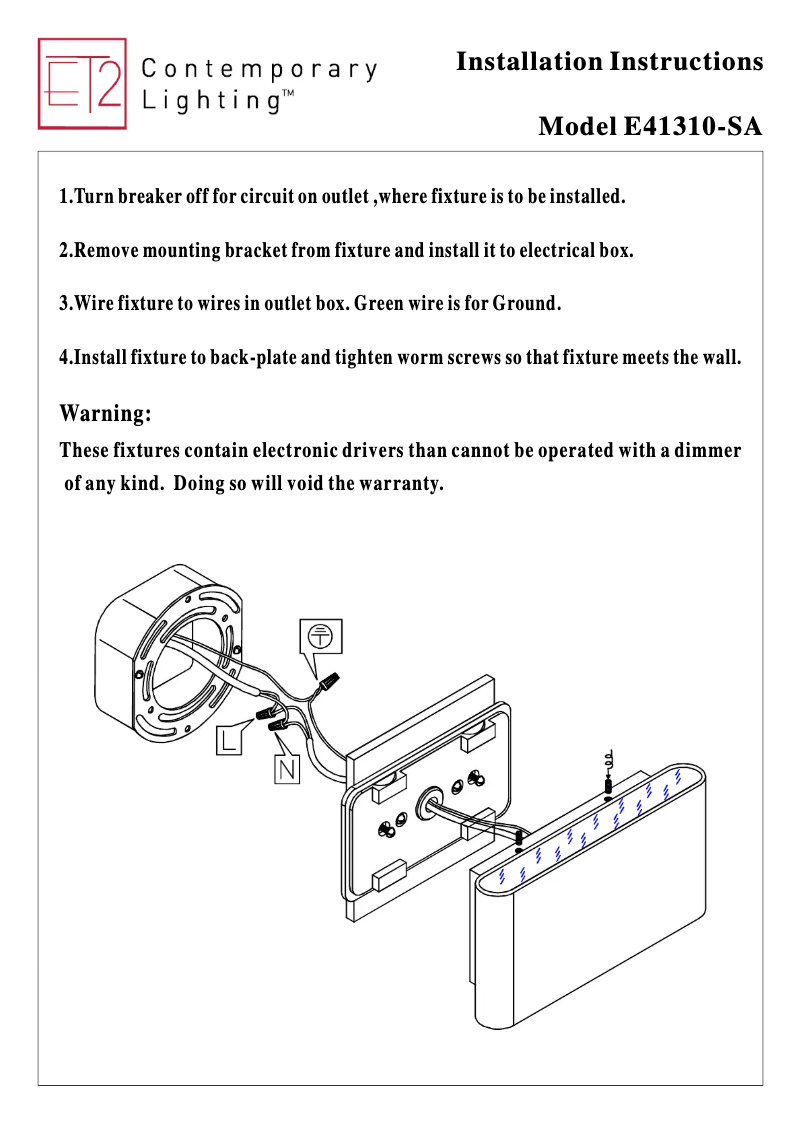 ET2 Contemporary Lighting™

Installation Instructions

Model E41310-SA

1.Turn breaker off for circuit on outlet ,where fixture is to be installed.

2.Remove mounting bracket from fixture and install it to electrical box.

3.Wire fixture to wires in outlet box. Green wire is for Ground.

4.Install fixture to back-plate and tighten worm screws so that fixture meets the wall.

Warning:
These fixtures contain electronic drivers than cannot be operated with a dimmer of any kind. Doing so will void the warranty.

L

N